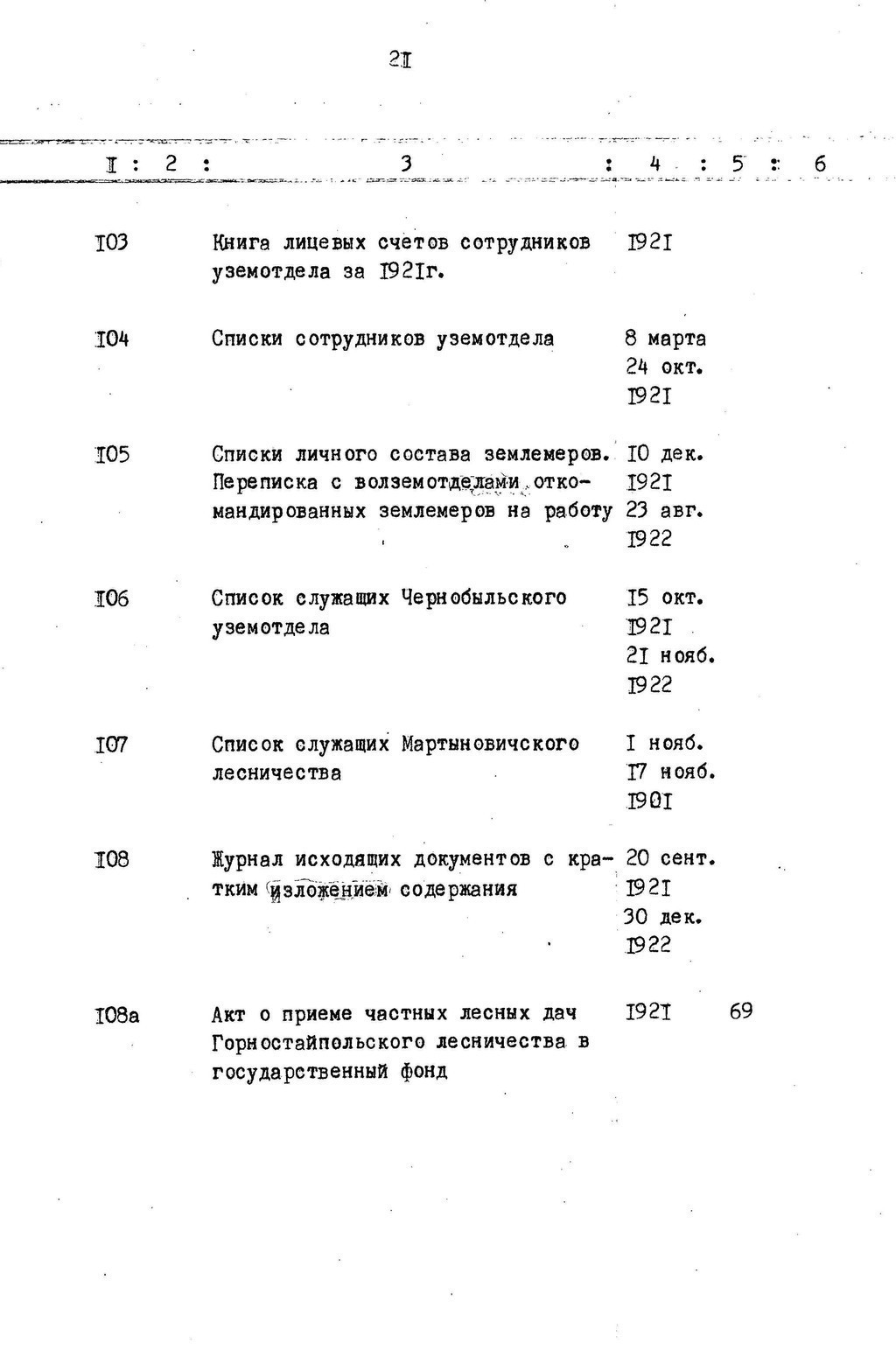 2I

| I | 2 | 3 | 4 | 5 | 6 |
|---|---|---|---|---|---|
| I03 | | Книга лицевых счетов сотрудников уземотдела за I92Iг. | I92I | | |
| I04 | | Списки сотрудников уземотдела | 8 марта 24 окт. I92I | | |
| I05 | | Списки личного состава землемеров. Переписка с волземотделами откомандированных землемеров на работу | I0 дек. I92I 23 авг. I922 | | |
| I06 | | Список служащих Чернобыльского уземотдела | I5 окт. I92I 2I нояб. I922 | | |
| I07 | | Список служащих Мартыновичского лесничества | I нояб. I7 нояб. I90I | | |
| I08 | | Журнал исходящих документов с кратким изложением содержания | 20 сент. I92I 30 дек. I922 | | |
| I08а | | Акт о приеме частных лесных дач Горностайпольского лесничества в государственный фонд | I92I | 69 | |